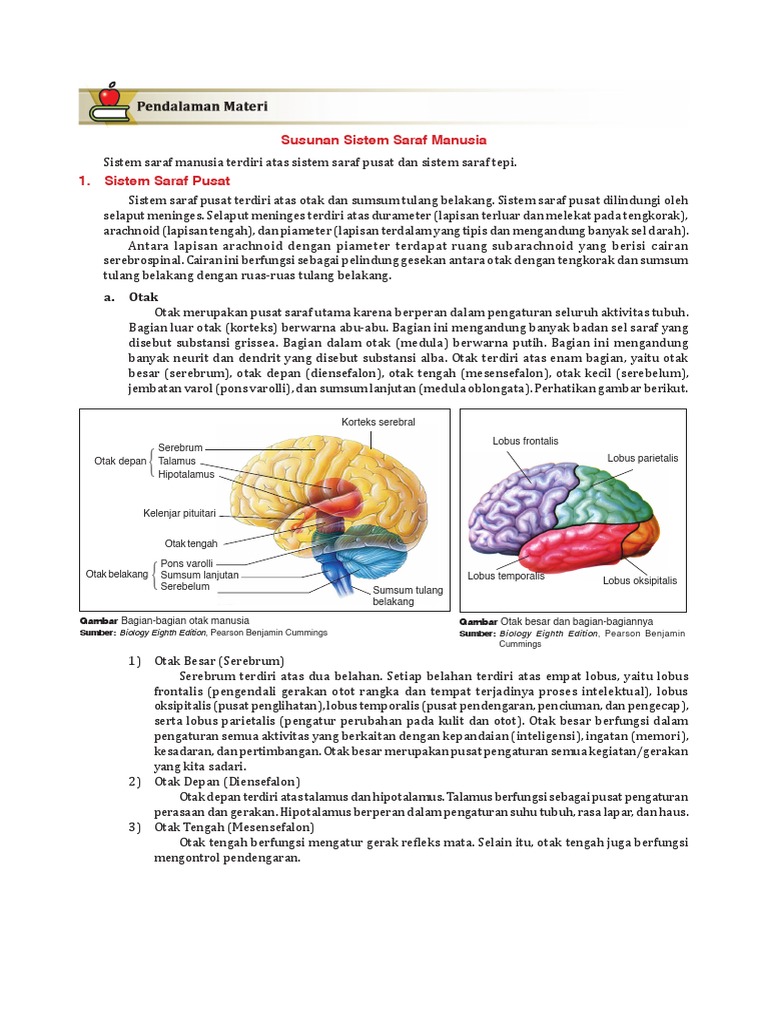 Pendalaman Materi

Susunan Sistem Saraf Manusia

Sistem saraf manusia terdiri atas sistem saraf pusat dan sistem saraf tepi.

1. Sistem Saraf Pusat

Sistem saraf pusat terdiri atas otak dan sumsum tulang belakang. Sistem saraf pusat dilindungi oleh selaput meninges. Selaput meninges terdiri atas durameter (lapisan terluar dan melekat pada tengkorak), arachnoid (lapisan tengah), dan piameter (lapisan terdalam yang tipis dan mengandung banyak sel darah).

Antara lapisan arachnoid dengan piameter terdapat ruang subarachnoid yang berisi cairan serebrospinal. Cairan ini berfungsi sebagai pelindung gesekan antara otak dengan tengkorak dan sumsum tulang belakang dengan ruas-ruas tulang belakang.

a. Otak

Otak merupakan pusat saraf utama karena berperan dalam pengaturan seluruh aktivitas tubuh. Bagian luar otak (korteks) berwarna abu-abu. Bagian ini mengandung banyak badan sel saraf yang disebut substansi grissea. Bagian dalam otak (medula) berwarna putih. Bagian ini mengandung banyak neurit dan dendrit yang disebut substansi alba. Otak terdiri atas enam bagian, yaitu otak besar (serebrum), otak depan (diensefalon), otak tengah (mesensefalon), otak kecil (serebelum), jembatan varol (pons varolli), dan sumsum lanjutan (medula oblongata). Perhatikan gambar berikut.

Korteks serebral
Otak depan
Serebrum
Talamus
Hipotalamus
Kelenjar pituitari
Otak tengah
Otak belakang
Pons varolli
Sumsum lanjutan
Serebelum
Sumsum tulang belakang

Gambar Bagian-bagian otak manusia
Sumber: Biology Eighth Edition, Pearson Benjamin Cummings

Lobus frontalis
Lobus parietalis
Lobus temporalis
Lobus oksipitalis

Gambar Otak besar dan bagian-bagiannya
Sumber: Biology Eighth Edition, Pearson Benjamin Cummings

1) Otak Besar (Serebrum)

Serebrum terdiri atas dua belahan. Setiap belahan terdiri atas empat lobus, yaitu lobus frontalis (pengendali gerakan otot rangka dan tempat terjadinya proses intelektual), lobus oksipitalis (pusat penglihatan), lobus temporalis (pusat pendengaran, penciuman, dan pengecap), serta lobus parietalis (pengatur perubahan pada kulit dan otot). Otak besar berfungsi dalam pengaturan semua aktivitas yang berkaitan dengan kepandaian (inteligensi), ingatan (memori), kesadaran, dan pertimbangan. Otak besar merupakan pusat pengaturan semua kegiatan/gerakan yang kita sadari.

2) Otak Depan (Diensefalon)

Otak depan terdiri atas talamus dan hipotalamus. Talamus berfungsi sebagai pusat pengaturan perasaan dan gerakan. Hipotalamus berperan dalam pengaturan suhu tubuh, rasa lapar, dan haus.

3) Otak Tengah (Mesensefalon)

Otak tengah berfungsi mengatur gerak refleks mata. Selain itu, otak tengah juga berfungsi mengontrol pendengaran.